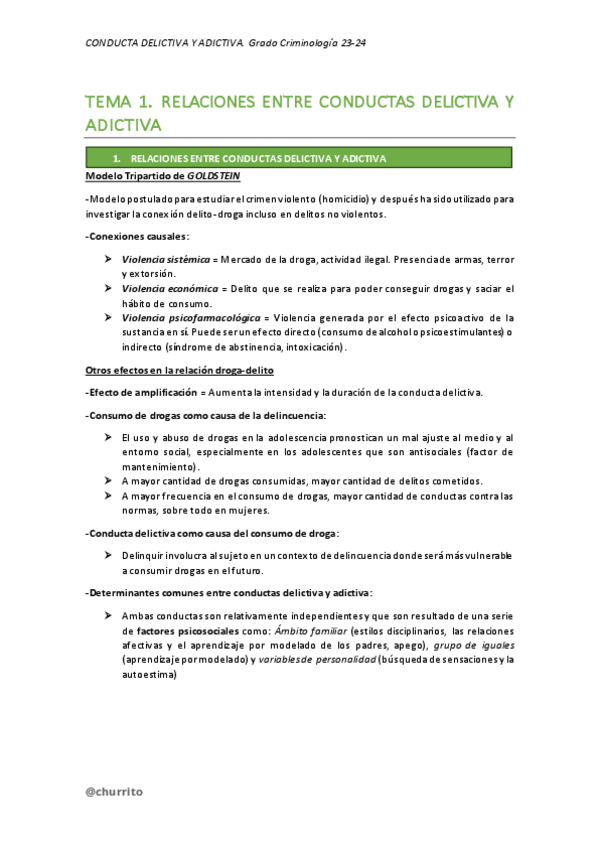 CONDUCTA DELICTIVA Y ADICTIVA. Grado Criminología 23-24

TEMA 1. RELACIONES ENTRE CONDUCTAS DELICTIVA Y ADICTIVA

1. RELACIONES ENTRE CONDUCTAS DELICTIVA Y ADICTIVA

Modelo Tripartido de GOLDSTEIN

-Modelo postulado para estudiar el crimen violento (homicidio) y después ha sido utilizado para investigar la conexión delito-droga incluso en delitos no violentos.

-Conexiones causales:

➤ Violencia sistémica = Mercado de la droga, actividad ilegal. Presencia de armas, terror y extorsión.
➤ Violencia económica = Delito que se realiza para poder conseguir drogas y saciar el hábito de consumo.
➤ Violencia psicofarmacológica = Violencia generada por el efecto psicoactivo de la sustancia en sí. Puede ser un efecto directo (consumo de alcohol o psicoestimulantes) o indirecto (síndrome de abstinencia, intoxicación).

Otros efectos en la relación droga-delito

-Efecto de amplificación = Aumenta la intensidad y la duración de la conducta delictiva.

-Consumo de drogas como causa de la delincuencia:

➤ El uso y abuso de drogas en la adolescencia pronostican un mal ajuste al medio y al entorno social, especialmente en los adolescentes que son antisociales (factor de mantenimiento).
➤ A mayor cantidad de drogas consumidas, mayor cantidad de delitos cometidos.
➤ A mayor frecuencia en el consumo de drogas, mayor cantidad de conductas contra las normas, sobre todo en mujeres.

-Conducta delictiva como causa del consumo de droga:

➤ Delinquir involucra al sujeto en un contexto de delincuencia donde será más vulnerable a consumir drogas en el futuro.

-Determinantes comunes entre conductas delictiva y adictiva:

➤ Ambas conductas son relativamente independientes y que son resultado de una serie de factores psicosociales como: Ámbito familiar (estilos disciplinarios, las relaciones afectivas y el aprendizaje por modelado de los padres, apego), grupo de iguales (aprendizaje por modelado) y variables de personalidad (búsqueda de sensaciones y la autoestima)

@churrito